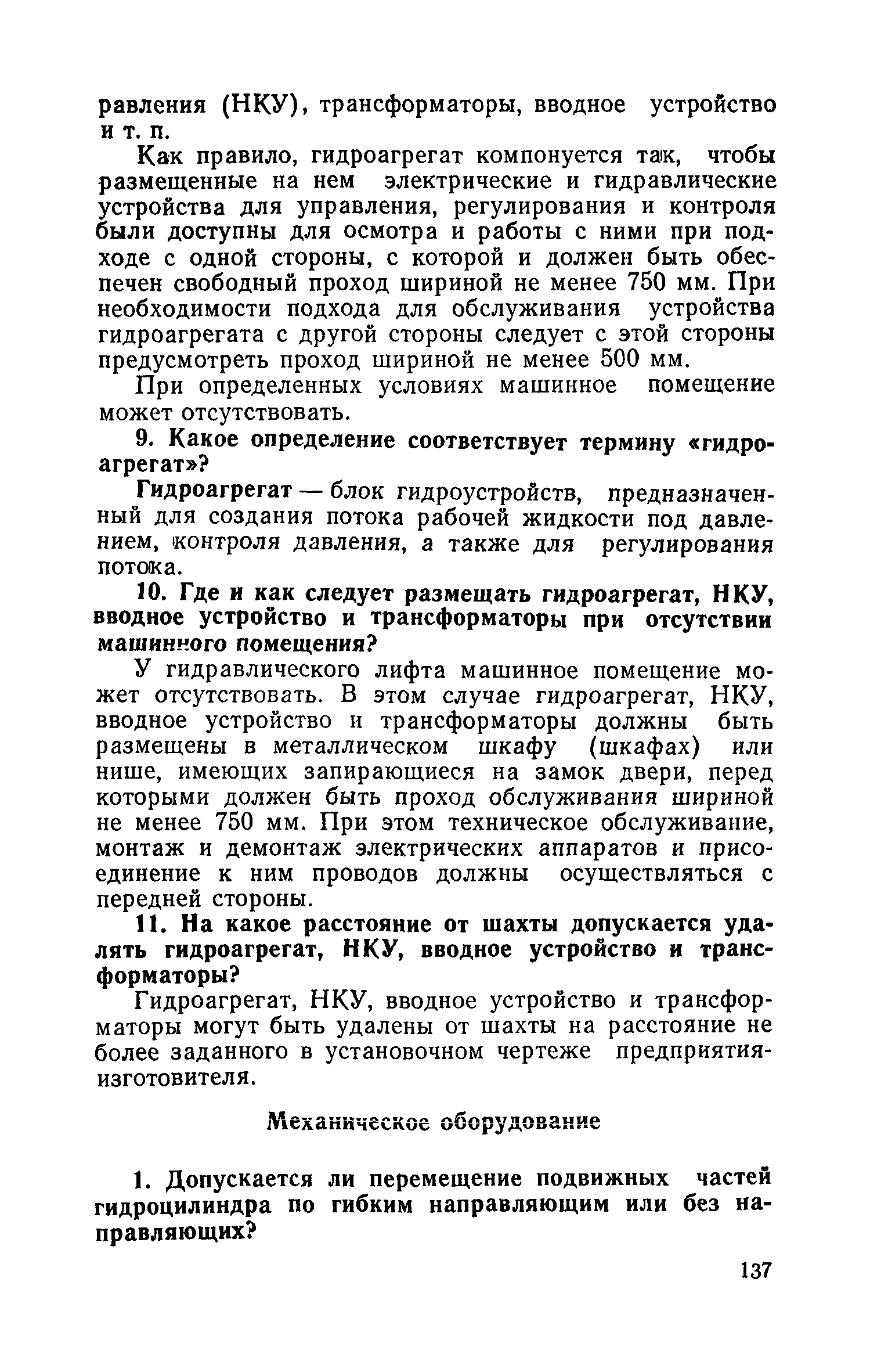 равления (НКУ), трансформаторы, вводное устройство и т. п.

Как правило, гидроагрегат компонуется так, чтобы размещенные на нем электрические и гидравлические устройства для управления, регулирования и контроля были доступны для осмотра и работы с ними при подходе с одной стороны, с которой и должен быть обеспечен свободный проход шириной не менее 750 мм. При необходимости подхода для обслуживания устройства гидроагрегата с другой стороны следует с этой стороны предусмотреть проход шириной не менее 500 мм.

При определенных условиях машинное помещение может отсутствовать.

9. Какое определение соответствует термину «гидроагрегат»?

Гидроагрегат — блок гидроустройств, предназначенный для создания потока рабочей жидкости под давлением, контроля давления, а также для регулирования потока.

10. Где и как следует размещать гидроагрегат, НКУ, вводное устройство и трансформаторы при отсутствии машинного помещения?

У гидравлического лифта машинное помещение может отсутствовать. В этом случае гидроагрегат, НКУ, вводное устройство и трансформаторы должны быть размещены в металлическом шкафу (шкафах) или нише, имеющих запирающиеся на замок двери, перед которыми должен быть проход обслуживания шириной не менее 750 мм. При этом техническое обслуживание, монтаж и демонтаж электрических аппаратов и присоединение к ним проводов должны осуществляться с передней стороны.

11. На какое расстояние от шахты допускается удалять гидроагрегат, НКУ, вводное устройство и трансформаторы?

Гидроагрегат, НКУ, вводное устройство и трансформаторы могут быть удалены от шахты на расстояние не более заданного в установочном чертеже предприятия-изготовителя.

Механическое оборудование

1. Допускается ли перемещение подвижных частей гидроцилиндра по гибким направляющим или без направляющих?

137